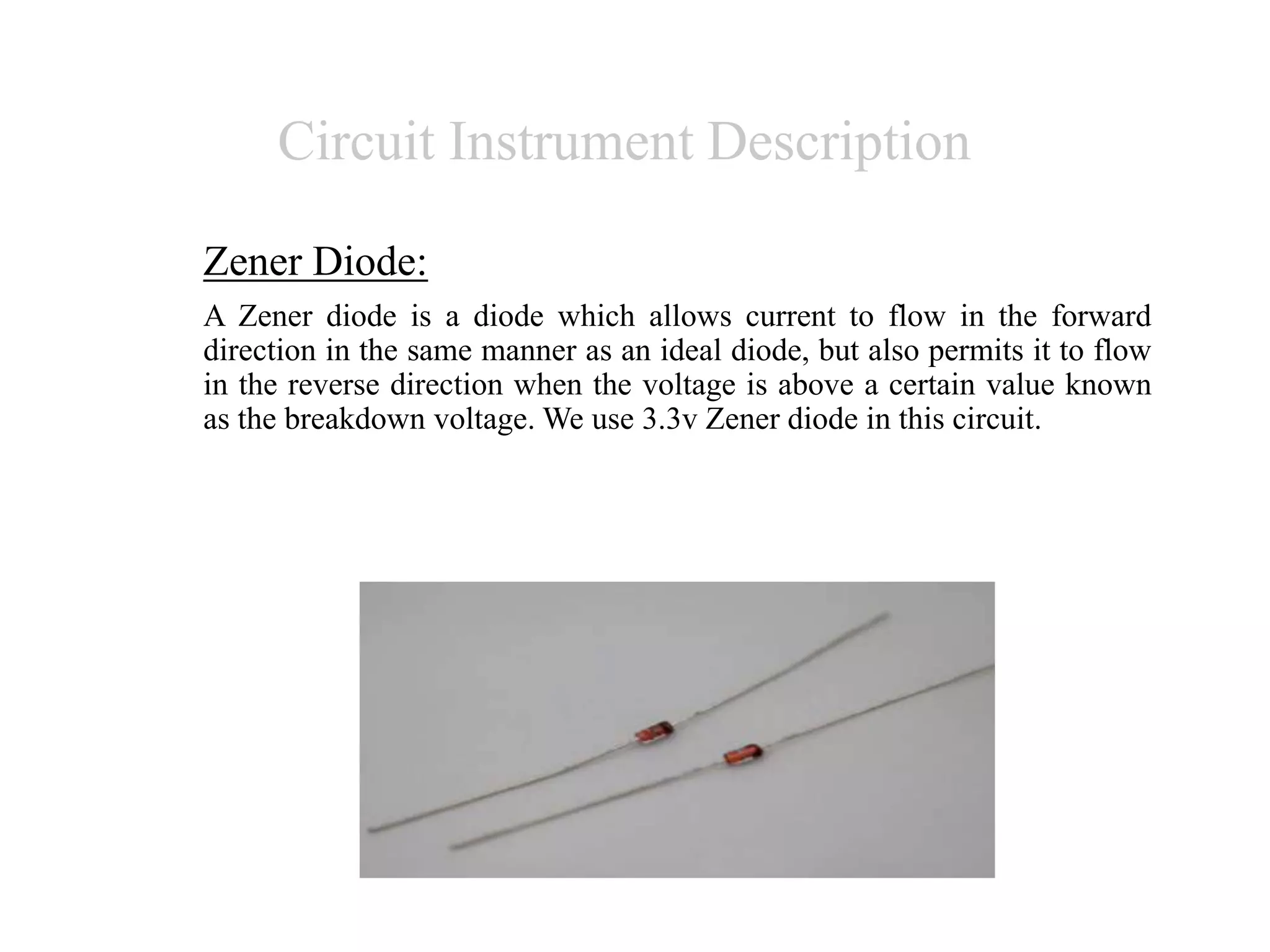 Circuit Instrument Description

Zener Diode:

A Zener diode is a diode which allows current to flow in the forward direction in the same manner as an ideal diode, but also permits it to flow in the reverse direction when the voltage is above a certain value known as the breakdown voltage. We use 3.3v Zener diode in this circuit.